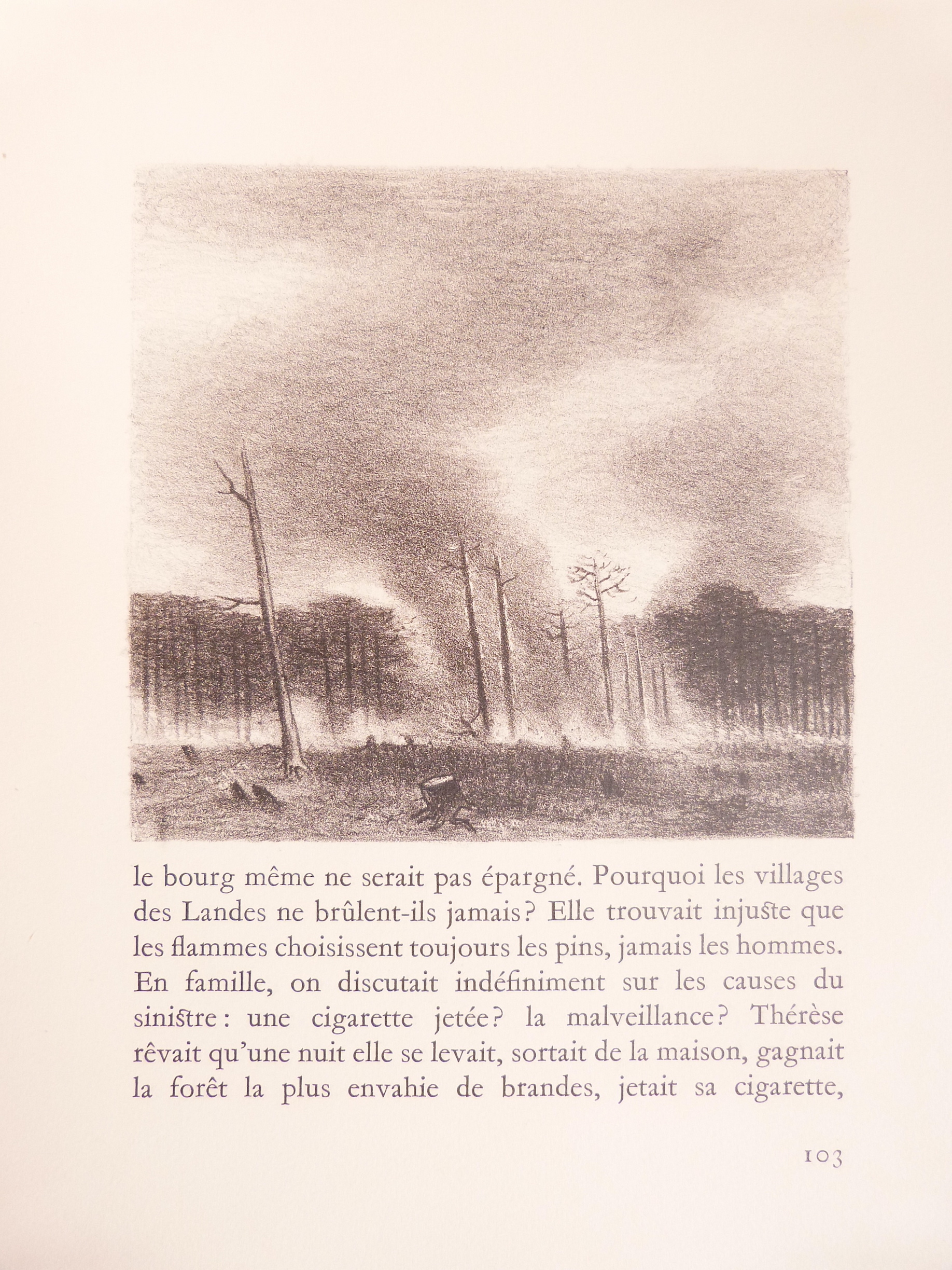 le bourg même ne serait pas épargné. Pourquoi les villages des Landes ne brûlent-ils jamais? Elle trouvait injuste que les flammes choisissent toujours les pins, jamais les hommes. En famille, on discutait indéfiniment sur les causes du sinistre: une cigarette jetée? la malveillance? Thérèse rêvait qu'une nuit elle se levait, sortait de la maison, gagnait la forêt la plus envahie de brandes, jetait sa cigarette,

103